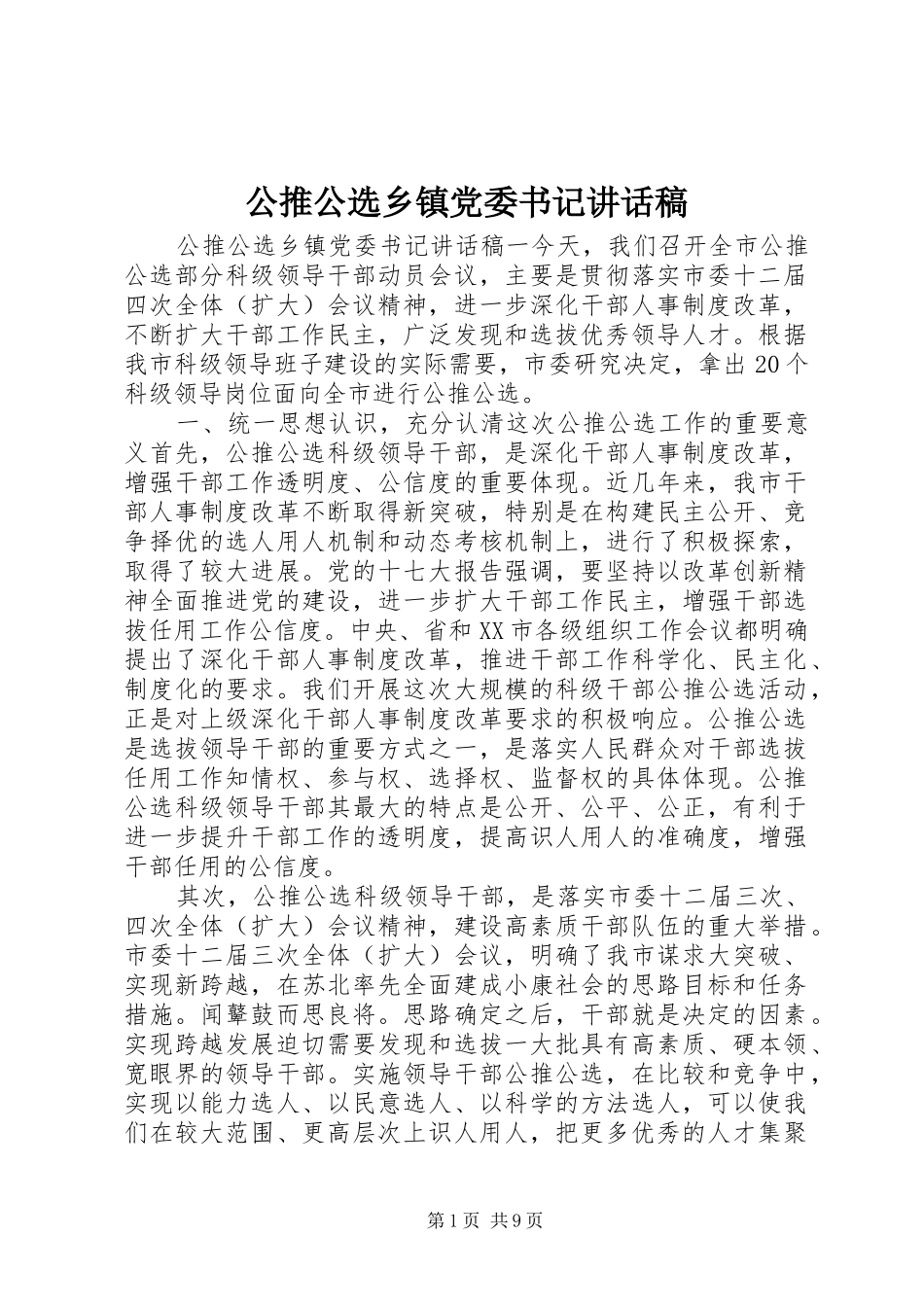 公推公选乡镇党委书记讲话稿

公推公选乡镇党委书记讲话稿一今天，我们召开全市公推公选部分科级领导干部动员会议，主要是贯彻落实市委十二届四次全体（扩大）会议精神，进一步深化干部人事制度改革，不断扩大干部工作民主，广泛发现和选拔优秀领导人才。根据我市科级领导班子建设的实际需要，市委研究决定，拿出20个科级领导岗位面向全市进行公推公选。

一、统一思想认识，充分认清这次公推公选工作的重要意义首先，公推公选科级领导干部，是深化干部人事制度改革，增强干部工作透明度、公信度的重要体现。近几年来，我市干部人事制度改革不断取得新突破，特别是在构建民主公开、竞争择优的选人用人机制和动态考核机制上，进行了积极探索，取得了较大进展。党的十七大报告强调，要坚持以改革创新精神全面推进党的建设，进一步扩大干部工作民主，增强干部选拔任用工作公信度。中央、省和XX市各级组织工作会议都明确提出了深化干部人事制度改革，推进干部工作科学化、民主化、制度化的要求。我们开展这次大规模的科级干部公推公选活动，正是对上级深化干部人事制度改革要求的积极响应。公推公选是选拔领导干部的重要方式之一，是落实人民群众对干部选拔任用工作知情权、参与权、选择权、监督权的具体体现。公推公选科级领导干部其最大的特点是公开、公平、公正，有利于进一步提升干部工作的透明度，提高识人用人的准确度，增强干部任用的公信度。

其次，公推公选科级领导干部，是落实市委十二届三次、四次全体（扩大）会议精神，建设高素质干部队伍的重大举措。市委十二届三次全体（扩大）会议，明确了我市谋求大突破、实现新跨越，在苏北率先全面建成小康社会的思路目标和任务措施。闻鼙鼓而思良将。思路确定之后，干部就是决定的因素。实现跨越发展迫切需要发现和选拔一大批具有高素质、硬本领、宽眼界的领导干部。实施领导干部公推公选，在比较和竞争中，实现以能力选人、以民意选人、以科学的方法选人，可以使我们在较大范围、更高层次上识人用人，把更多优秀的人才集聚

第1页 共9页